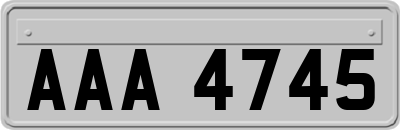 AAA 4745